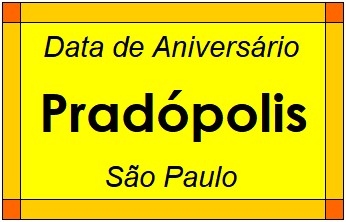 Data de Aniversário

Pradópolis

São Paulo